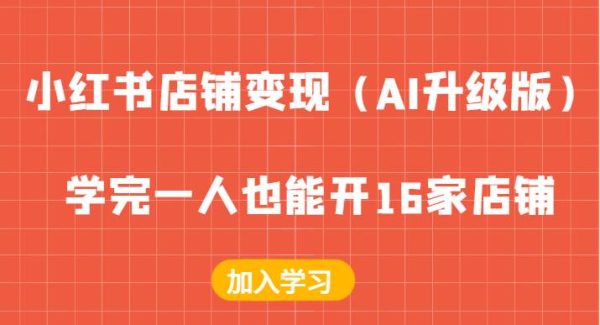 小红书店铺变现（AI升级版）

学完一人也能开16家店铺

加入学习